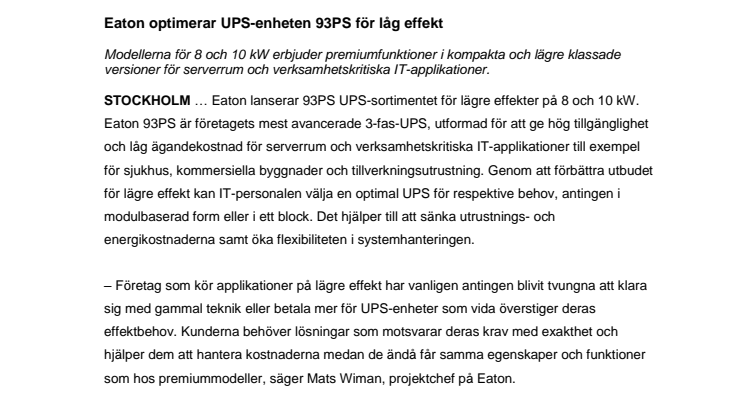 Eaton optimerar UPS-enheten 93PS för låg effekt

Modellerna för 8 och 10 kW erbjuder premiumfunktioner i kompakta och lägre klassade versioner för serverrum och verksamhetskritiska IT-applikationer.

STOCKHOLM … Eaton lanserar 93PS UPS-sortimentet för lägre effekter på 8 och 10 kW. Eaton 93PS är företagets mest avancerade 3-fas-UPS, utformad för att ge hög tillgänglighet och låg ägandekostnad för serverrum och verksamhetskritiska IT-applikationer till exempel för sjukhus, kommersiella byggnader och tillverkningsutrustning. Genom att förbättra utbudet för lägre effekt kan IT-personalen välja en optimal UPS för respektive behov, antingen i modulbaserad form eller i ett block. Det hjälper till att sänka utrustnings- och energikostnaderna samt öka flexibiliteten i systemhanteringen.

– Företag som kör applikationer på lägre effekt har vanligen antingen blivit tvungna att klara sig med gammal teknik eller betala mer för UPS-enheter som vida överstiger deras effektbehov. Kunderna behöver lösningar som motsvarar deras krav med exakthet och hjälper dem att hantera kostnaderna medan de ändå får samma egenskaper och funktioner som hos premiummodeller, säger Mats Wiman, projektchef på Eaton.